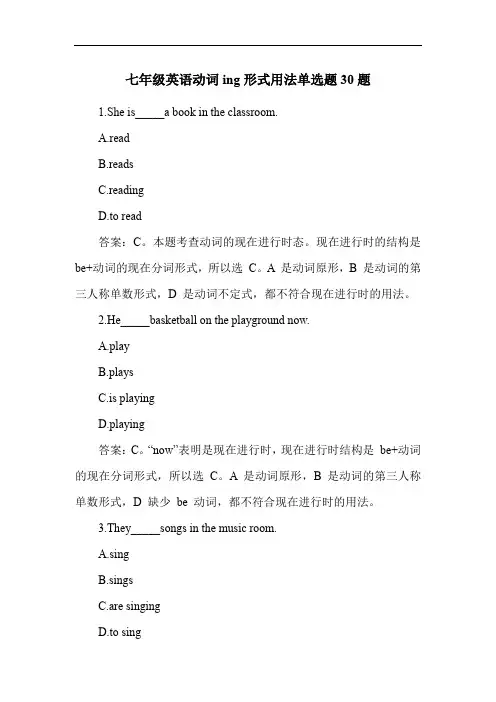 七年级英语动词 ing 形式用法单选题 30 题

1.She is_____a book in the classroom.

A.read

B.reads

C.reading

D.to read

答案：C。本题考查动词的现在进行时态。现在进行时的结构是 be+动词的现在分词形式，所以选 C。A 是动词原形，B 是动词的第三人称单数形式，D 是动词不定式，都不符合现在进行时的用法。

2.He_____basketball on the playground now.

A.play

B.plays

C.is playing

D.playing

答案：C。“now”表明是现在进行时，现在进行时结构是 be+动词的现在分词形式，所以选 C。A 是动词原形，B 是动词的第三人称单数形式，D 缺少 be 动词，都不符合现在进行时的用法。

3.They_____songs in the music room.

A.sing

B.sings

C.are singing

D.to sing